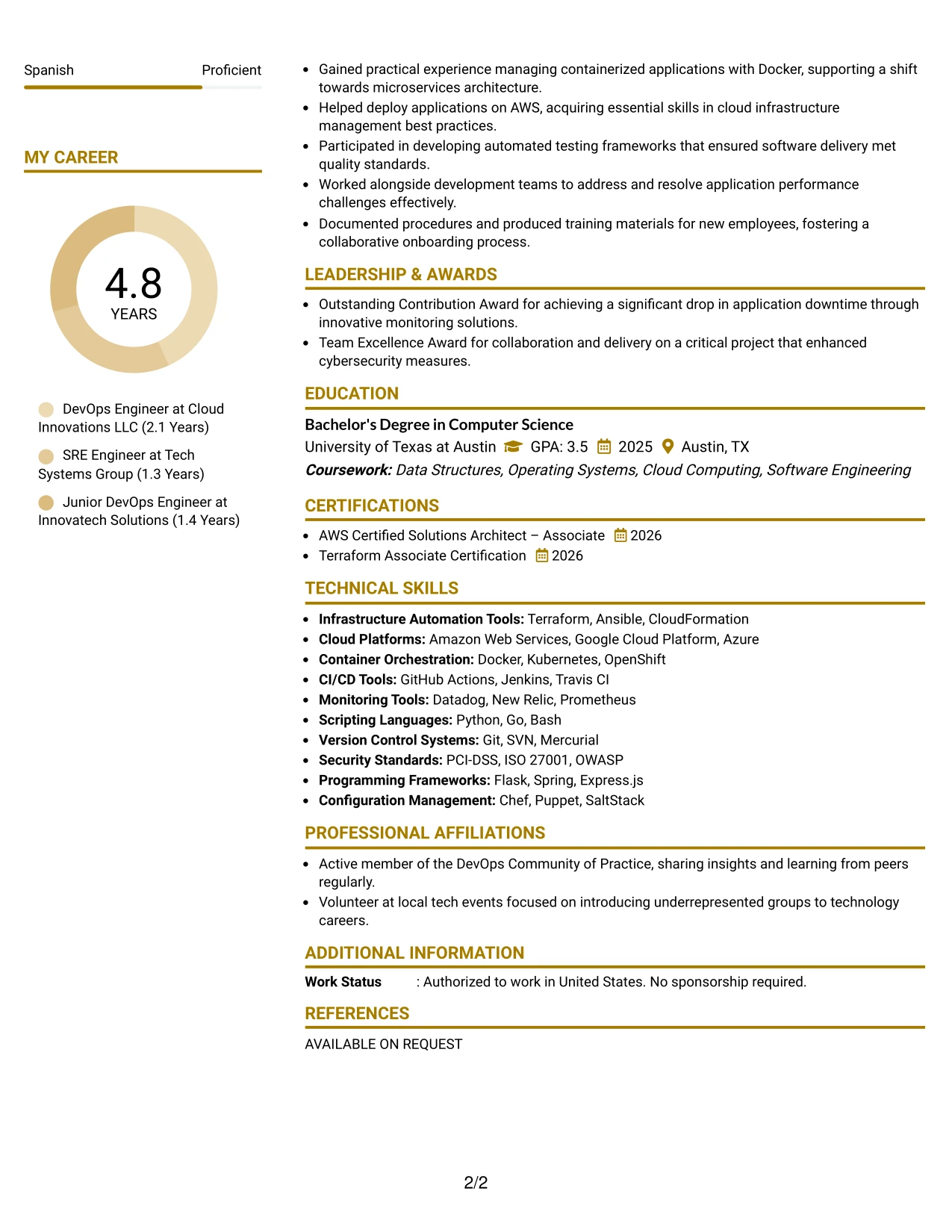 Spanish
Proficient

MY CAREER

4.8
YEARS

DevOps Engineer at Cloud Innovations LLC (2.1 Years)

SRE Engineer at Tech Systems Group (1.3 Years)

Junior DevOps Engineer at Innovatech Solutions (1.4 Years)

• Gained practical experience managing containerized applications with Docker, supporting a shift towards microservices architecture.
• Helped deploy applications on AWS, acquiring essential skills in cloud infrastructure management best practices.
• Participated in developing automated testing frameworks that ensured software delivery met quality standards.
• Worked alongside development teams to address and resolve application performance challenges effectively.
• Documented procedures and produced training materials for new employees, fostering a collaborative onboarding process.

LEADERSHIP & AWARDS

• Outstanding Contribution Award for achieving a significant drop in application downtime through innovative monitoring solutions.
• Team Excellence Award for collaboration and delivery on a critical project that enhanced cybersecurity measures.

EDUCATION

Bachelor's Degree in Computer Science
University of Texas at Austin GPA: 3.5 2025 Austin, TX
Coursework: Data Structures, Operating Systems, Cloud Computing, Software Engineering

CERTIFICATIONS

• AWS Certified Solutions Architect – Associate 2026
• Terraform Associate Certification 2026

TECHNICAL SKILLS

• Infrastructure Automation Tools: Terraform, Ansible, CloudFormation
• Cloud Platforms: Amazon Web Services, Google Cloud Platform, Azure
• Container Orchestration: Docker, Kubernetes, OpenShift
• CI/CD Tools: GitHub Actions, Jenkins, Travis CI
• Monitoring Tools: Datadog, New Relic, Prometheus
• Scripting Languages: Python, Go, Bash
• Version Control Systems: Git, SVN, Mercurial
• Security Standards: PCI-DSS, ISO 27001, OWASP
• Programming Frameworks: Flask, Spring, Express.js
• Configuration Management: Chef, Puppet, SaltStack

PROFESSIONAL AFFILIATIONS

• Active member of the DevOps Community of Practice, sharing insights and learning from peers regularly.
• Volunteer at local tech events focused on introducing underrepresented groups to technology careers.

ADDITIONAL INFORMATION

Work Status : Authorized to work in United States. No sponsorship required.

REFERENCES

AVAILABLE ON REQUEST

2/2